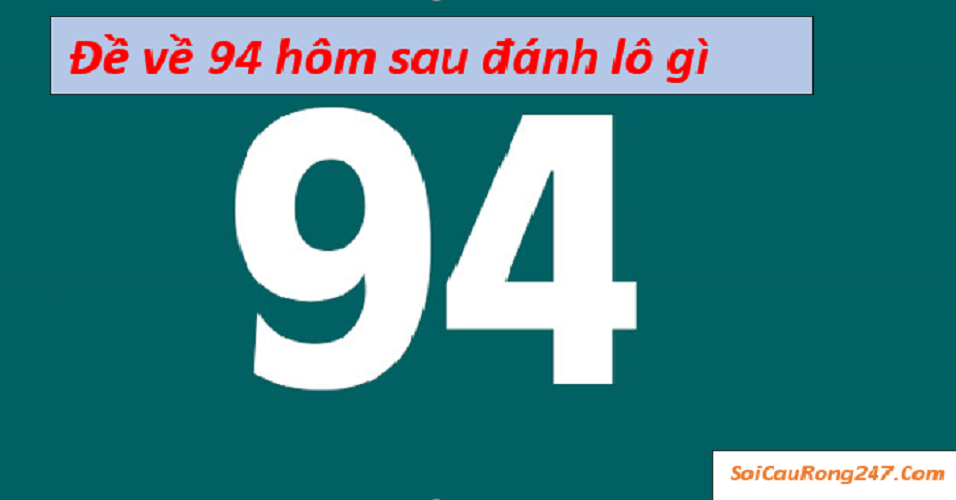 Đề về 94 hôm sau đánh lô gì

94

SoiCauRong247.Com